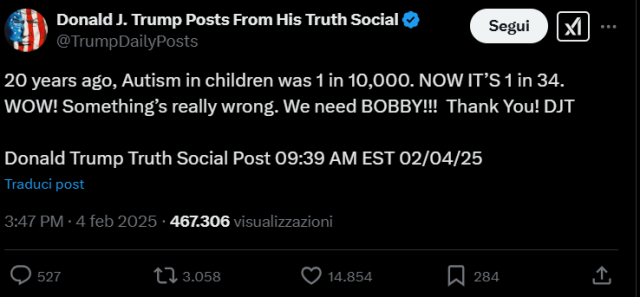 Donald J. Trump Posts From His Truth Social
@TrumpDailyPosts

Segui

20 years ago, Autism in children was 1 in 10,000. NOW IT'S 1 in 34. WOW! Something's really wrong. We need BOBBY!!! Thank You! DJT

Donald Trump Truth Social Post 09:39 AM EST 02/04/25

Traduci post

3:47 PM · 4 feb 2025 · 467.306 visualizzazioni

527 3.058 14.854 284